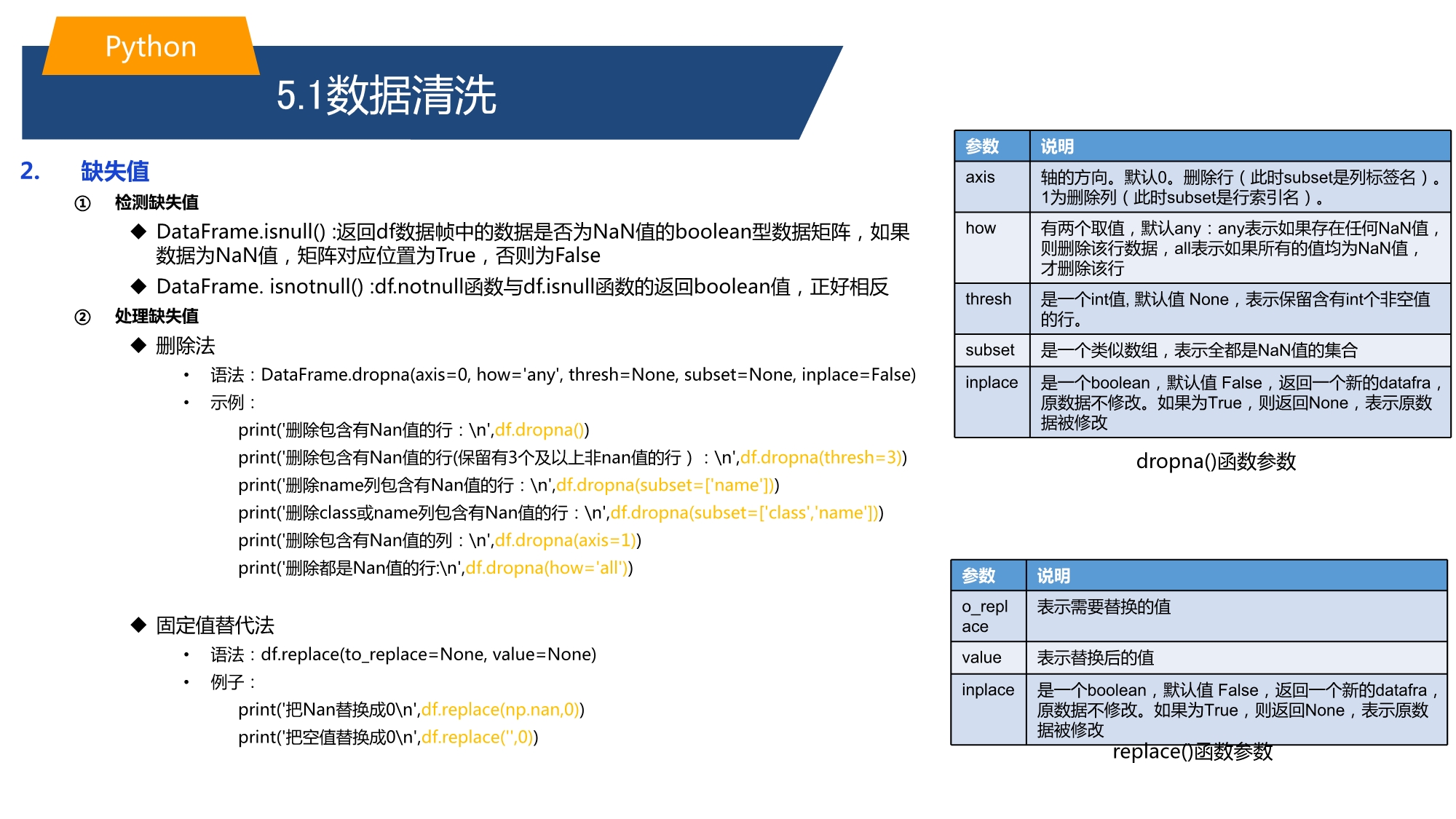 Python

5.1数据清洗

2. 缺失值

① 检测缺失值

◆ DataFrame.isnull() :返回df数据帧中的数据是否为NaN值的boolean型数据矩阵，如果数据为NaN值，矩阵对应位置为True，否则为False

◆ DataFrame. isnotnull() :df.notnull函数与df.isnull函数的返回boolean值，正好相反

② 处理缺失值

◆ 删除法

• 语法：DataFrame.dropna(axis=0, how='any', thresh=None, subset=None, inplace=False)

• 示例：

print('删除包含有Nan值的行：\n',df.dropna())
print('删除包含有Nan值的行(保留有3个及以上非nan值的行）：\n',df.dropna(thresh=3))
print('删除name列包含有Nan值的行：\n',df.dropna(subset=['name']))
print('删除class或name列包含有Nan值的行：\n',df.dropna(subset=['class','name']))
print('删除包含有Nan值的列：\n',df.dropna(axis=1))
print('删除都是Nan值的行:\n',df.dropna(how='all'))

◆ 固定值替代法

• 语法：df.replace(to_replace=None, value=None)

• 例子：

print('把Nan替换成0\n',df.replace(np.nan,0))
print('把空值替换成0\n',df.replace('',0))

| 参数 | 说明 |
|---|---|
| axis | 轴的方向。默认0。删除行（此时subset是列标签名）。1为删除列（此时subset是行索引名）。 |
| how | 有两个取值，默认any：any表示如果存在任何NaN值，则删除该行数据，all表示如果所有的值均为NaN值，才删除该行 |
| thresh | 是一个int值, 默认值 None，表示保留含有int个非空值的行。 |
| subset | 是一个类似数组，表示全都是NaN值的集合 |
| inplace | 是一个boolean，默认值 False，返回一个新的datafra，原数据不修改。如果为True，则返回None，表示原数据被修改 |

dropna()函数参数

| 参数 | 说明 |
|---|---|
| o_replace | 表示需要替换的值 |
| value | 表示替换后的值 |
| inplace | 是一个boolean，默认值 False，返回一个新的datafra，原数据不修改。如果为True，则返回None，表示原数据被修改 |

replace()函数参数